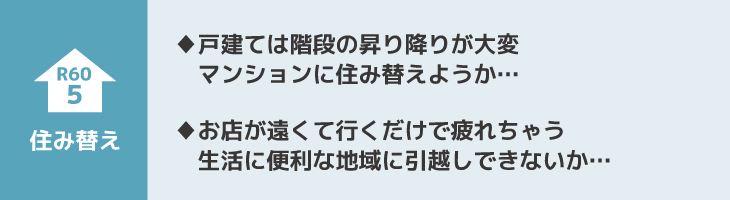 R60
5
住み替え

◆戸建ては階段の昇り降りが大変
マンションに住み替えようか…

◆お店が遠くて行くだけで疲れちゃう
生活に便利な地域に引越しできないか…